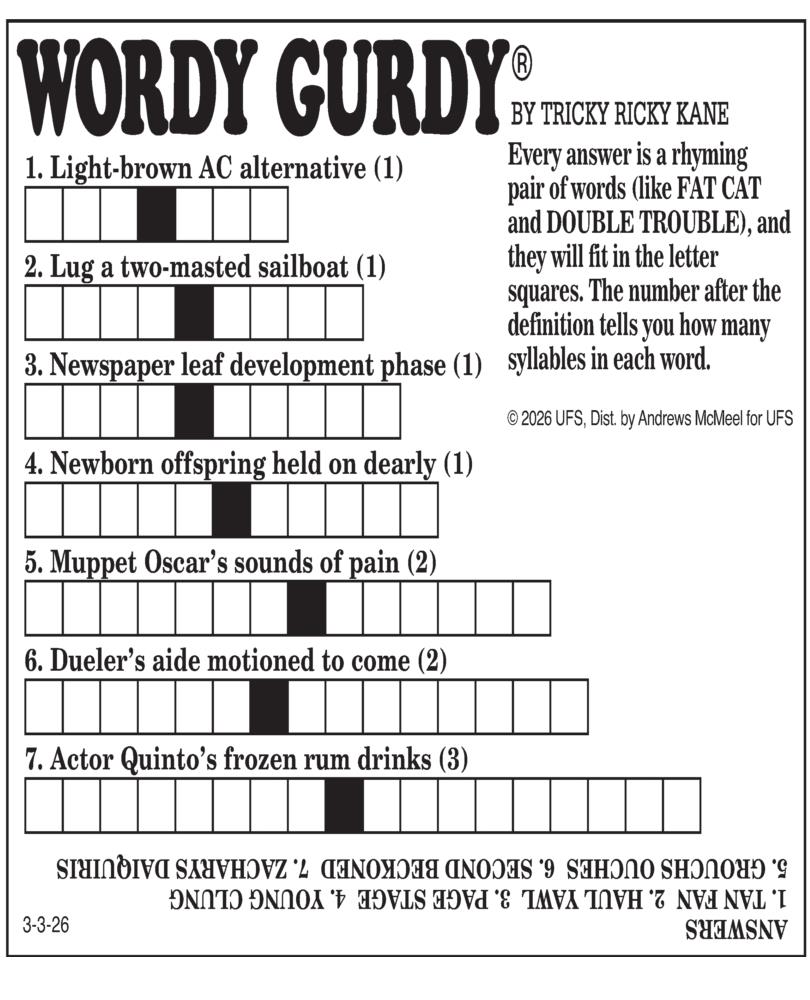 WORDY GURDY®
BY TRICKY RICKY KANE

Every answer is a rhyming pair of words (like FAT CAT and DOUBLE TROUBLE), and they will fit in the letter squares. The number after the definition tells you how many syllables in each word.

© 2026 UFS, Dist. by Andrews McMeel for UFS

1. Light-brown AC alternative (1)

2. Lug a two-masted sailboat (1)

3. Newspaper leaf development phase (1)

4. Newborn offspring held on dearly (1)

5. Muppet Oscar's sounds of pain (2)

6. Dueler's aide motioned to come (2)

7. Actor Quinto's frozen rum drinks (3)

ANSWERS
1. TAN FAN 2. HAUL YAWL 3. PAGE STAGE 4. YOUNG CLUNG
5. GROUCHS OUCHES 6. SECOND BECKONED 7. ZACHARYS DAIQUIRIS

3-3-26